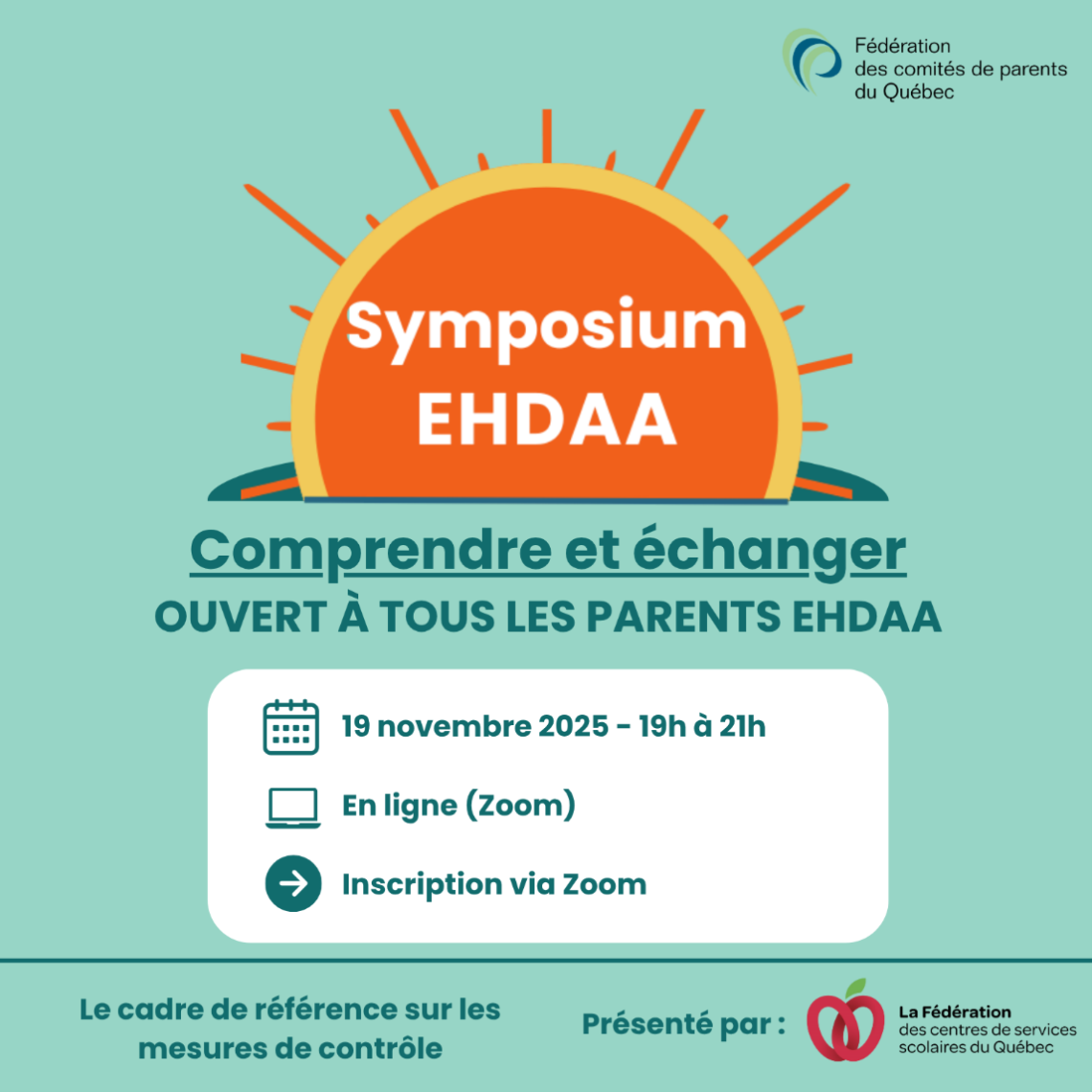 Fédération des comités de parents du Québec

Symposium EHDAA

Comprendre et échanger

OUVERT À TOUS LES PARENTS EHDAA

19 novembre 2025 - 19h à 21h

En ligne (Zoom)

Inscription via Zoom

Le cadre de référence sur les mesures de contrôle

Présenté par :

La Fédération des centres de services scolaires du Québec